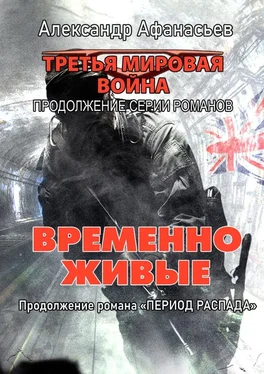 Александр Афанасьев

ТРЕТЬЯ МИРОВАЯ ВОЙНА

ПРОДОЛЖЕНИЕ СЕРИИ РОМАНОВ

ВРЕМЕННО ЖИВЫЕ

Продолжение романа «ПЕРИОД РАСПАДА»